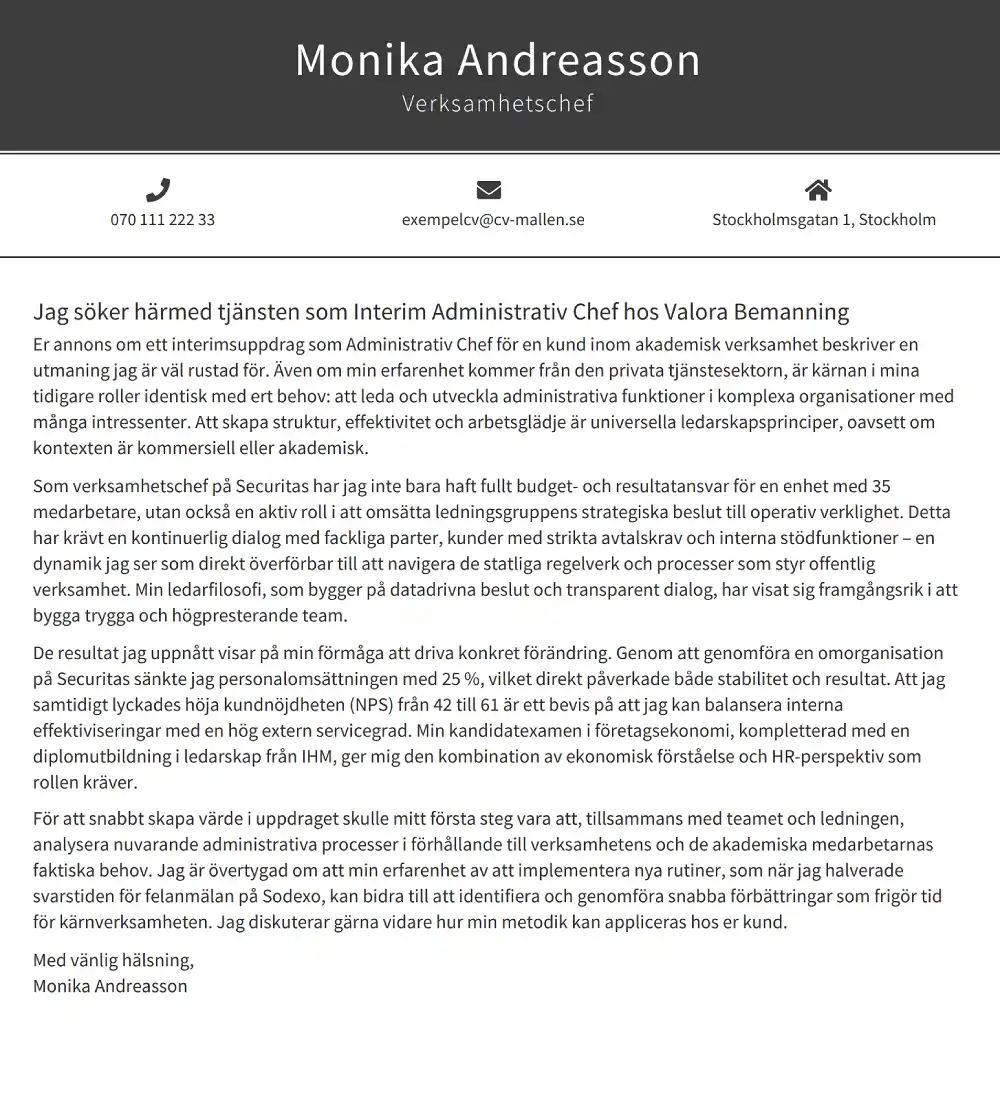 Monika Andreasson
Verksamhetschef

070 111 222 33

exempelcv@cv-mallen.se

Stockholmsgatan 1, Stockholm

Jag söker härmed tjänsten som Interim Administrativ Chef hos Valora Bemanning

Er annons om ett interimsuppdrag som Administrativ Chef för en kund inom akademisk verksamhet beskriver en utmaning jag är väl rustad för. Även om min erfarenhet kommer från den privata tjänstesektorn, är kärnan i mina tidigare roller identisk med ert behov: att leda och utveckla administrativa funktioner i komplexa organisationer med många intressenter. Att skapa struktur, effektivitet och arbetsglädje är universella ledarskapsprinciper, oavsett om kontexten är kommersiell eller akademisk.

Som verksamhetschef på Securitas har jag inte bara haft fullt budget- och resultatansvar för en enhet med 35 medarbetare, utan också en aktiv roll i att omsätta ledningsgruppens strategiska beslut till operativ verklighet. Detta har krävt en kontinuerlig dialog med fackliga parter, kunder med strikta avtalskrav och interna stödfunktioner – en dynamik jag ser som direkt överförbar till att navigera de statliga regelverk och processer som styr offentlig verksamhet. Min ledarfilosofi, som bygger på datadrivna beslut och transparent dialog, har visat sig framgångsrik i att bygga trygga och högpresterande team.

De resultat jag uppnått visar på min förmåga att driva konkret förändring. Genom att genomföra en omorganisation på Securitas sänkte jag personalomsättningen med 25 %, vilket direkt påverkade både stabilitet och resultat. Att jag samtidigt lyckades höja kundnöjdheten (NPS) från 42 till 61 är ett bevis på att jag kan balansera interna effektiviseringar med en hög extern servicegrad. Min kandidatexamen i företagsekonomi, kompletterad med en diplomutbildning i ledarskap från IHM, ger mig den kombination av ekonomisk förståelse och HR-perspektiv som rollen kräver.

För att snabbt skapa värde i uppdraget skulle mitt första steg vara att, tillsammans med teamet och ledningen, analysera nuvarande administrativa processer i förhållande till verksamhetens och de akademiska medarbetarnas faktiska behov. Jag är övertygad om att min erfarenhet av att implementera nya rutiner, som när jag halverade svarstiden för felanmälan på Sodexo, kan bidra till att identifiera och genomföra snabba förbättringar som frigör tid för kärnverksamheten. Jag diskuterar gärna vidare hur min metodik kan appliceras hos er kund.

Med vänlig hälsning,
Monika Andreasson